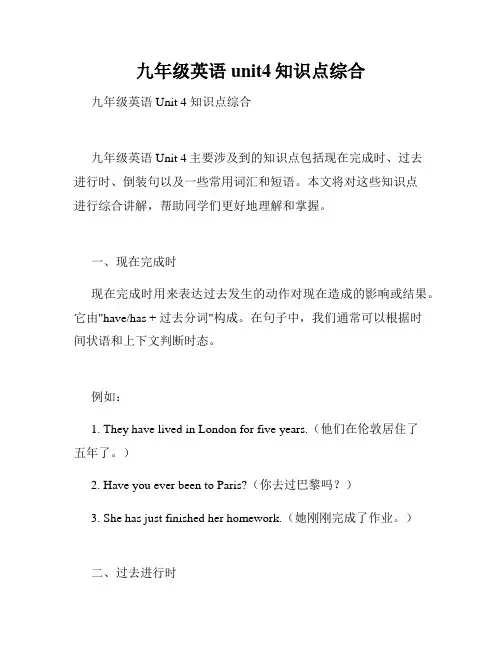 九年级英语 unit4 知识点综合

九年级英语 Unit 4 知识点综合

九年级英语 Unit 4 主要涉及到的知识点包括现在完成时、过去进行时、倒装句以及一些常用词汇和短语。本文将对这些知识点进行综合讲解，帮助同学们更好地理解和掌握。

一、现在完成时

现在完成时用来表达过去发生的动作对现在造成的影响或结果。它由"have/has + 过去分词"构成。在句子中，我们通常可以根据时间状语和上下文判断时态。

例如：

1. They have lived in London for five years.（他们在伦敦居住了五年了。）

2. Have you ever been to Paris?（你去过巴黎吗？）

3. She has just finished her homework.（她刚刚完成了作业。）

二、过去进行时